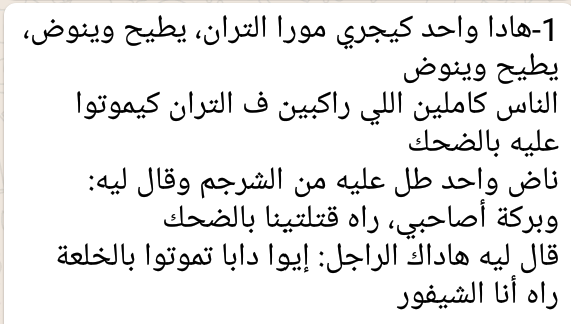 1-هادا واحد كيجري مورا التران، يطيح وينوض، يطيح وينوض
الناس كاملين اللي راكبين ف التران كيموتوا عليه بالضحك
ناض واحد طل عليه من الشرجم وقال ليه: وبركة أصاحبي، راه قتلتينا بالضحك
قال ليه هاداك الراجل: إيوا دابا تموتوا بالخلعة راه أنا الشيفور